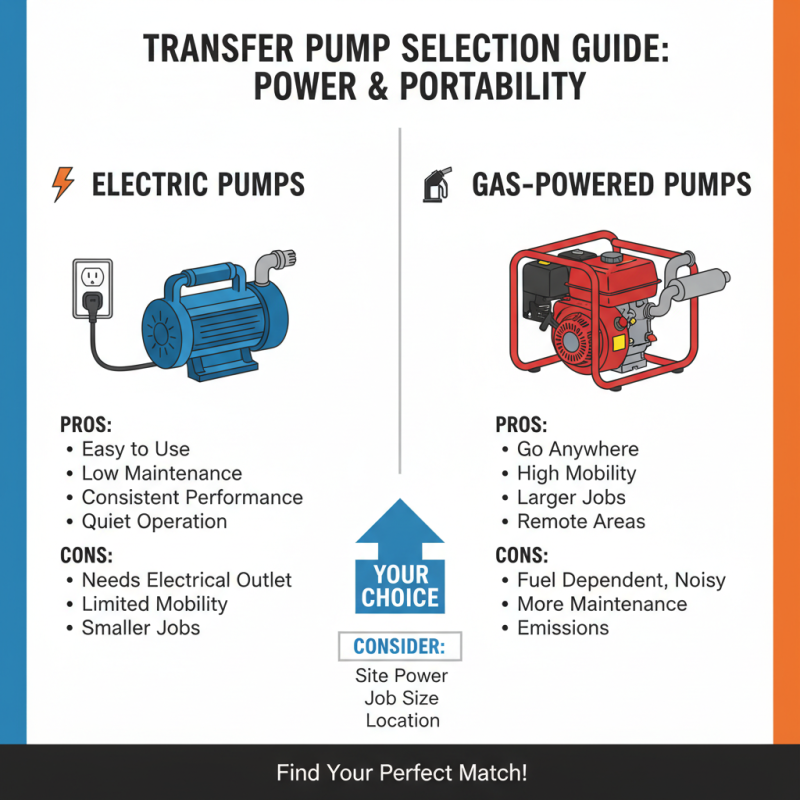 TRANSFER PUMP SELECTION GUIDE: POWER & PORTABILITY

ELECTRIC PUMPS

PROS:
• Easy to Use
• Low Maintenance
• Consistent Performance
• Quiet Operation

CONS:
• Needs Electrical Outlet
• Limited Mobility
• Smaller Jobs

GAS-POWERED PUMPS

PROS:
• Go Anywhere
• High Mobility
• Larger Jobs
• Remote Areas

CONS:
• Fuel Dependent, Noisy
• More Maintenance
• Emissions

YOUR CHOICE

CONSIDER:
Site Power
Job Size
Location

Find Your Perfect Match!